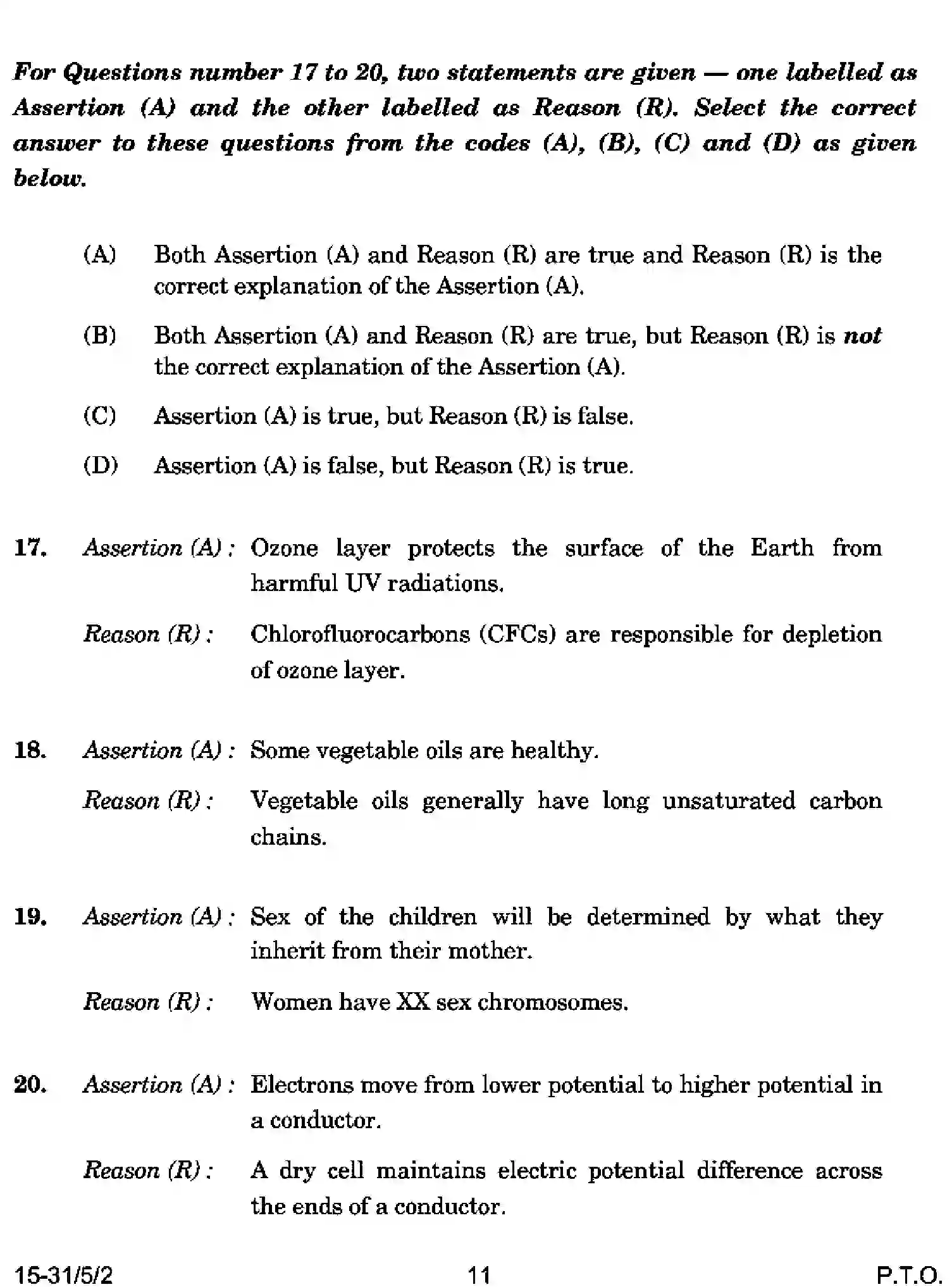 For Questions number 17 to 20, two statements are given — one labelled as Assertion (A) and the other labelled as Reason (R). Select the correct answer to these questions from the codes (A), (B), (C) and (D) as given below.

(A) Both Assertion (A) and Reason (R) are true and Reason (R) is the correct explanation of the Assertion (A).

(B) Both Assertion (A) and Reason (R) are true, but Reason (R) is not the correct explanation of the Assertion (A).

(C) Assertion (A) is true, but Reason (R) is false.

(D) Assertion (A) is false, but Reason (R) is true.

17. Assertion (A) : Ozone layer protects the surface of the Earth from harmful UV radiations.

Reason (R) : Chlorofluorocarbons (CFCs) are responsible for depletion of ozone layer.

18. Assertion (A) : Some vegetable oils are healthy.

Reason (R) : Vegetable oils generally have long unsaturated carbon chains.

19. Assertion (A) : Sex of the children will be determined by what they inherit from their mother.

Reason (R) : Women have XX sex chromosomes.

20. Assertion (A) : Electrons move from lower potential to higher potential in a conductor.

Reason (R) : A dry cell maintains electric potential difference across the ends of a conductor.

15-31/5/2 11 P.T.O.